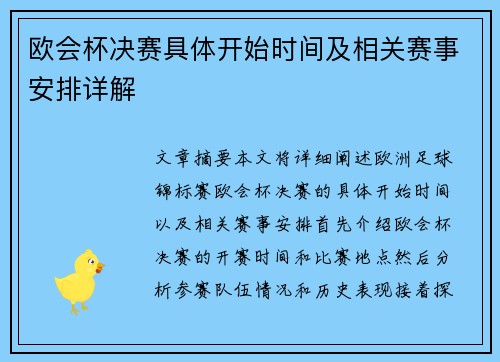 欧会杯决赛具体开始时间及相关赛事安排详解

文章摘要本文将详细阐述欧洲足球锦标赛欧会杯决赛的具体开始时间以及相关赛事安排首先介绍欧会杯决赛的开赛时间和比赛地点然后分析参赛队伍情况和历史表现接着探